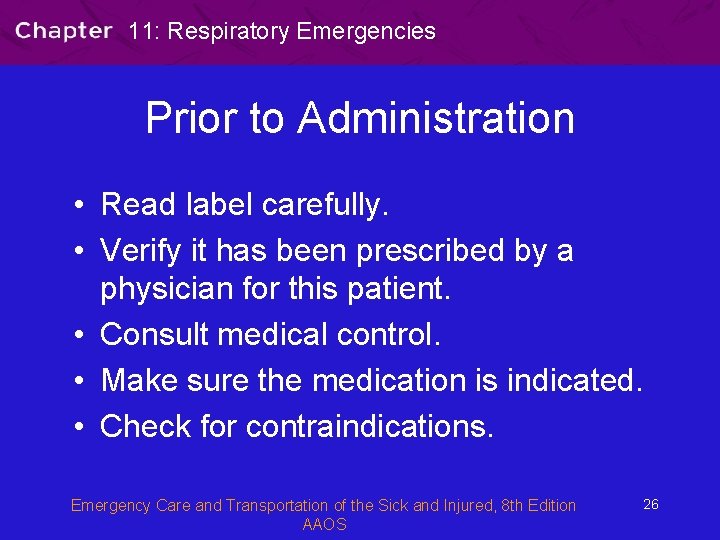 Chapter 11: Respiratory Emergencies

Prior to Administration

• Read label carefully.
• Verify it has been prescribed by a physician for this patient.
• Consult medical control.
• Make sure the medication is indicated.
• Check for contraindications.

Emergency Care and Transportation of the Sick and Injured, 8th Edition
AAOS

26